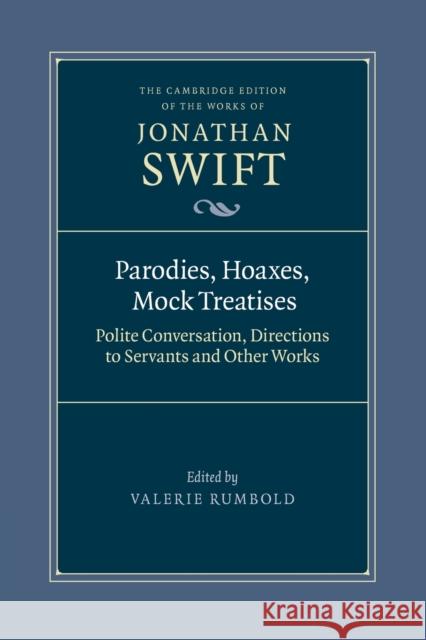 THE CAMBRIDGE EDITION OF THE WORKS OF

JONATHAN SWIFT

Parodies, Hoaxes, Mock Treatises

Polite Conversation, Directions to Servants and Other Works

Edited by
VALERIE RUMBOLD